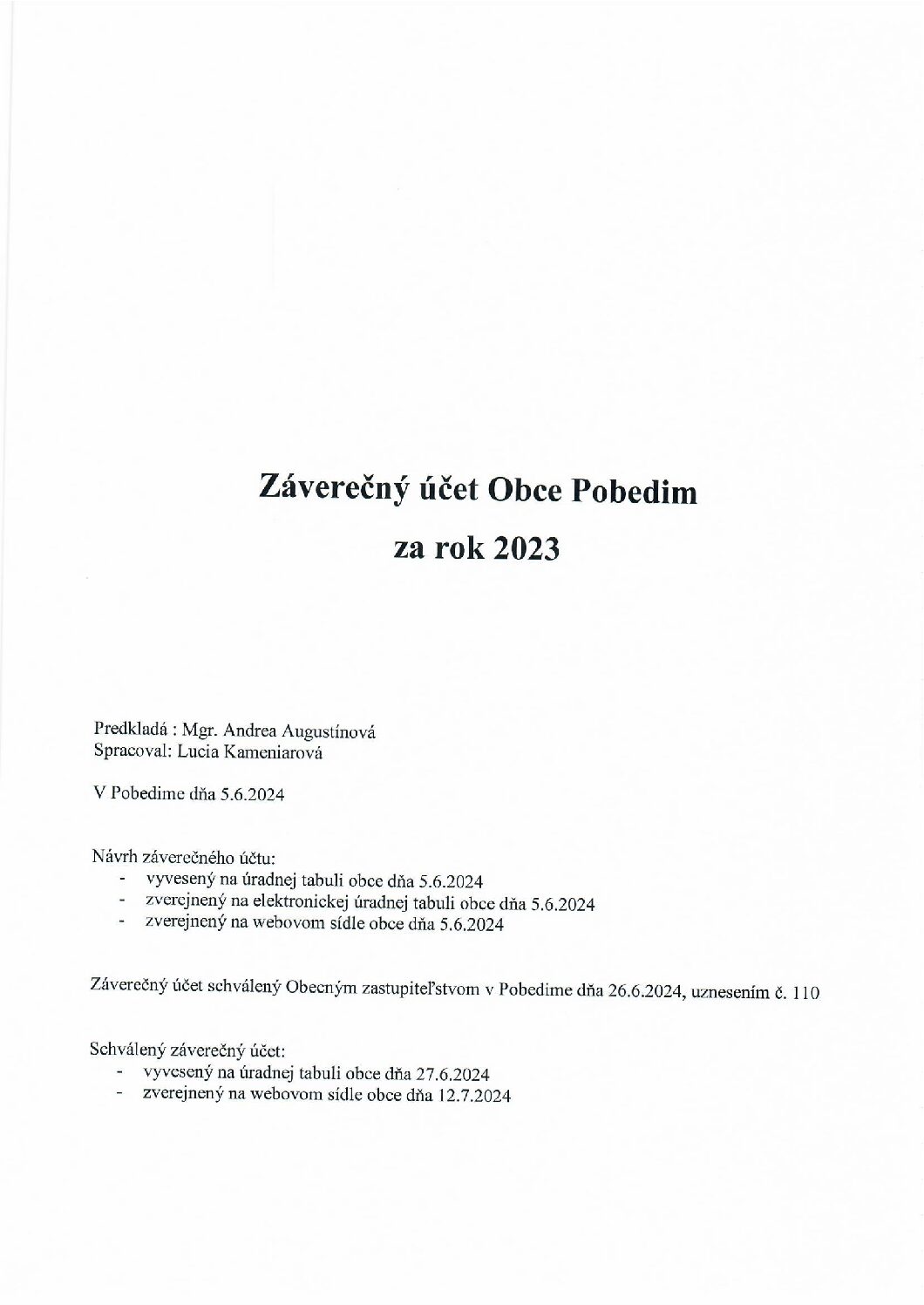 Záverečný účet Obce Pobedim

za rok 2023

Predkladá : Mgr. Andrea Augustínová
Spracoval: Lucia Kameniarová

V Pobedime dňa 5.6.2024

Návrh záverečného účtu:
- vyvesený na úradnej tabuli obce dňa 5.6.2024
- zverejnený na elektronickej úradnej tabuli obce dňa 5.6.2024
- zverejnený na webovom sídle obce dňa 5.6.2024

Záverečný účet schválený Obecným zastupiteľstvom v Pobedime dňa 26.6.2024, uznesením č. 110

Schválený záverečný účet:
- vyvesený na úradnej tabuli obce dňa 27.6.2024
- zverejnený na webovom sídle obce dňa 12.7.2024